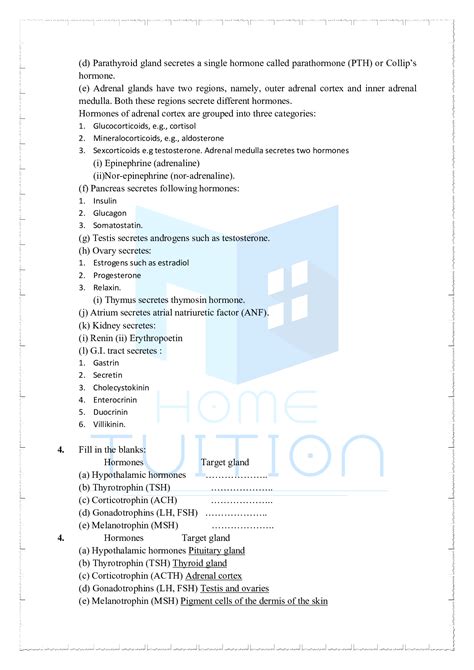 (d) Parathyroid gland secretes a single hormone called parathormone (PTH) or Collip's hormone.

(e) Adrenal glands have two regions, namely, outer adrenal cortex and inner adrenal medulla. Both these regions secrete different hormones.

Hormones of adrenal cortex are grouped into three categories:

1. Glucocorticoids, e.g., cortisol
2. Mineralocorticoids, e.g., aldosterone
3. Sexcorticoids e.g testosterone. Adrenal medulla secretes two hormones
(i) Epinephrine (adrenaline)
(ii)Nor-epinephrine (nor-adrenaline).

(f) Pancreas secretes following hormones:
1. Insulin
2. Glucagon
3. Somatostatin.

(g) Testis secretes androgens such as testosterone.

(h) Ovary secretes:
1. Estrogens such as estradiol
2. Progesterone
3. Relaxin.
(i) Thymus secretes thymosin hormone.

(j) Atrium secretes atrial natriuretic factor (ANF).

(k) Kidney secretes:
(i) Renin (ii) Erythropoetin

(l) G.I. tract secretes :
1. Gastrin
2. Secretin
3. Cholecystokinin
4. Enterocrinin
5. Duocrinin
6. Villikinin.

HOME TUITION

4. Fill in the blanks:
Hormones Target gland
(a) Hypothalamic hormones ………………..
(b) Thyrotrophin (TSH) ………………..
(c) Corticotrophin (ACH) ………………..
(d) Gonadotrophins (LH, FSH) ………………..
(e) Melanotrophin (MSH) ………………..

4. Hormones Target gland
(a) Hypothalamic hormones Pituitary gland
(b) Thyrotrophin (TSH) Thyroid gland
(c) Corticotrophin (ACTH) Adrenal cortex
(d) Gonadotrophins (LH, FSH) Testis and ovaries
(e) Melanotrophin (MSH) Pigment cells of the dermis of the skin